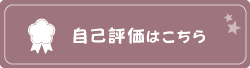 自己評価はこちら